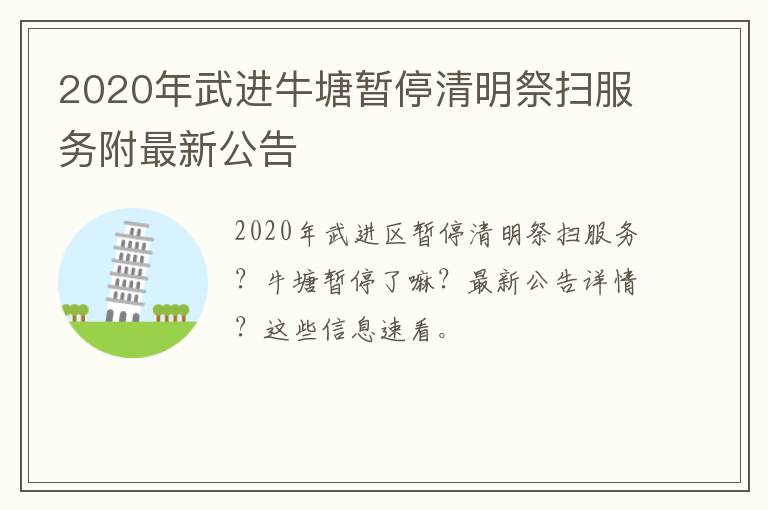 2020年武进牛塘暂停清明祭扫服务附最新公告

2020年武进区暂停清明祭扫服务？牛塘暂停了嘛？最新公告详情？这些信息速看。